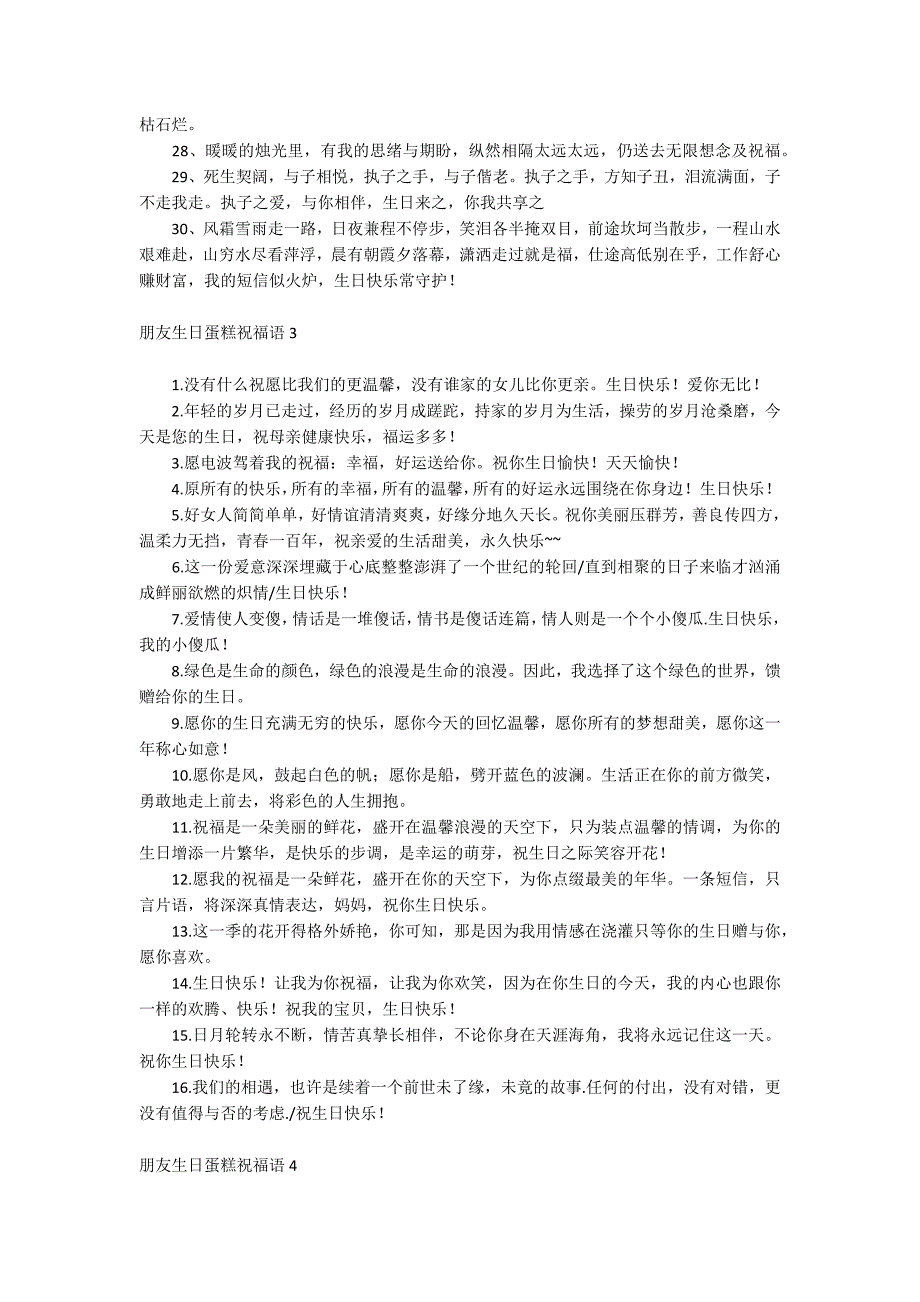 枯石烂。

28、暖暖的烛光里，有我的思绪与期盼，纵然相隔太远太远，仍送去无限想念及祝福。

29、死生契阔，与子相悦，执子之手，与子偕老。执子之手，方知子丑，泪流满面，子不走我走。执子之爱，与你相伴，生日来之，你我共享之

30、风霜雪雨走一路，日夜兼程不停步，笑泪各半掩双目，前途坎坷当散步，一程山水艰难赴，山穷水尽看萍浮，晨有朝霞夕落幕，潇洒走过就是福，仕途高低别在乎，工作舒心赚财富，我的短信似火炉，生日快乐常守护！

朋友生日蛋糕祝福语 3

1.没有什么祝愿比我们的更温馨，没有谁家的女儿比你更亲。生日快乐！爱你无比！

2.年轻的岁月已走过，经历的岁月成蹉跎，持家的岁月为生活，操劳的岁月沧桑磨，今天是您的生日，祝母亲健康快乐，福运多多！

3.愿电波驾着我的祝福：幸福，好运送给你。祝你生日愉快！天天愉快！

4.原所有的快乐，所有的幸福，所有的温馨，所有的好运永远围绕在你身边！生日快乐！

5.好女人简简单单，好情谊清清爽爽，好缘分地久天长。祝你美丽压群芳，善良传四方，温柔力无挡，青春一百年，祝亲爱的生活甜美，永久快乐~~

6.这一份爱意深深埋藏于心底整整澎湃了一个世纪的轮回/直到相聚的日子来临才汹涌成鲜丽欲燃的炽情/生日快乐！

7.爱情使人变傻，情话是一堆傻话，情书是傻话连篇，情人则是一个个小傻瓜.生日快乐，我的小傻瓜！

8.绿色是生命的颜色，绿色的浪漫是生命的浪漫。因此，我选择了这个绿色的世界，馈赠给你的生日。

9.愿你的生日充满无穷的快乐，愿你今天的回忆温馨，愿你所有的梦想甜美，愿你这一年称心如意！

10.愿你是风，鼓起白色的帆；愿你是船，劈开蓝色的波澜。生活正在你的前方微笑，勇敢地走上前去，将彩色的人生拥抱。

11.祝福是一朵美丽的鲜花，盛开在温馨浪漫的天空下，只为装点温馨的情调，为你的生日增添一片繁华，是快乐的步调，是幸运的萌芽，祝生日之际笑容开花！

12.愿我的祝福是一朵鲜花，盛开在你的天空下，为你点缀最美的年华。一条短信，只言片语，将深深真情表达，妈妈，祝你生日快乐。

13.这一季的花开得格外娇艳，你可知，那是因为我用情感在浇灌只等你的生日赠与你，愿你喜欢。

14.生日快乐！让我为你祝福，让我为你欢笑，因为在你生日的今天，我的内心也跟你一样的欢腾、快乐！祝我的宝贝，生日快乐！

15.日月轮转永不断，情苦真挚长相伴，不论你身在天涯海角，我将永远记住这一天。祝你生日快乐！

16.我们的相遇，也许是续着一个前世未了缘，未竟的故事.任何的付出，没有对错，更没有值得与否的考虑./祝生日快乐！

朋友生日蛋糕祝福语 4